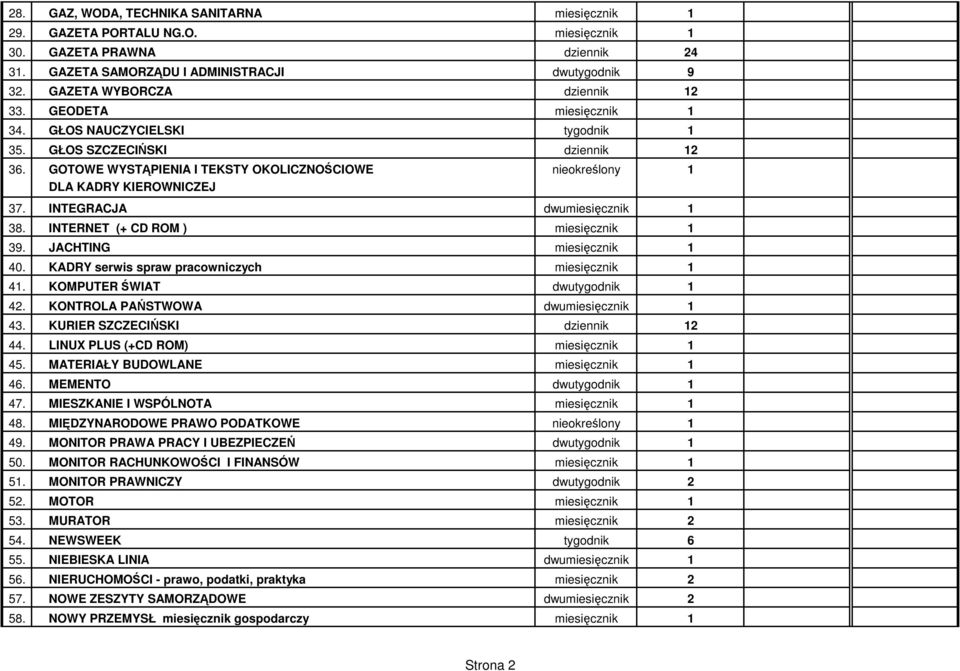 | | | | | | | |
|---|---|---|---|---|---|---|
| 28. | GAZ, WODA, TECHNIKA SANITARNA | miesięcznik | 1 | | | |
| 29. | GAZETA PORTALU NG.O. | miesięcznik | 1 | | | |
| 30. | GAZETA PRAWNA | dziennik | 24 | | | |
| 31. | GAZETA SAMORZĄDU I ADMINISTRACJI | dwutygodnik | 9 | | | |
| 32. | GAZETA WYBORCZA | dziennik | 12 | | | |
| 33. | GEODETA | miesięcznik | 1 | | | |
| 34. | GŁOS NAUCZYCIELSKI | tygodnik | 1 | | | |
| 35. | GŁOS SZCZECIŃSKI | dziennik | 12 | | | |
| 36. | GOTOWE WYSTĄPIENIA I TEKSTY OKOLICZNOŚCIOWE DLA KADRY KIEROWNICZEJ | nieokreślony | 1 | | | |
| 37. | INTEGRACJA | dwumiesięcznik | 1 | | | |
| 38. | INTERNET (+ CD ROM ) | miesięcznik | 1 | | | |
| 39. | JACHTING | miesięcznik | 1 | | | |
| 40. | KADRY serwis spraw pracowniczych | miesięcznik | 1 | | | |
| 41. | KOMPUTER ŚWIAT | dwutygodnik | 1 | | | |
| 42. | KONTROLA PAŃSTWOWA | dwumiesięcznik | 1 | | | |
| 43. | KURIER SZCZECIŃSKI | dziennik | 12 | | | |
| 44. | LINUX PLUS (+CD ROM) | miesięcznik | 1 | | | |
| 45. | MATERIAŁY BUDOWLANE | miesięcznik | 1 | | | |
| 46. | MEMENTO | dwutygodnik | 1 | | | |
| 47. | MIESZKANIE I WSPÓLNOTA | miesięcznik | 1 | | | |
| 48. | MIĘDZYNARODOWE PRAWO PODATKOWE | nieokreślony | 1 | | | |
| 49. | MONITOR PRAWA PRACY I UBEZPIECZEŃ | dwutygodnik | 1 | | | |
| 50. | MONITOR RACHUNKOWOŚCI I FINANSÓW | miesięcznik | 1 | | | |
| 51. | MONITOR PRAWNICZY | dwutygodnik | 2 | | | |
| 52. | MOTOR | miesięcznik | 1 | | | |
| 53. | MURATOR | miesięcznik | 2 | | | |
| 54. | NEWSWEEK | tygodnik | 6 | | | |
| 55. | NIEBIESKA LINIA | dwumiesięcznik | 1 | | | |
| 56. | NIERUCHOMOŚCI - prawo, podatki, praktyka | miesięcznik | 2 | | | |
| 57. | NOWE ZESZYTY SAMORZĄDOWE | dwumiesięcznik | 2 | | | |
| 58. | NOWY PRZEMYSŁ miesięcznik gospodarczy | miesięcznik | 1 | | | |

Strona 2